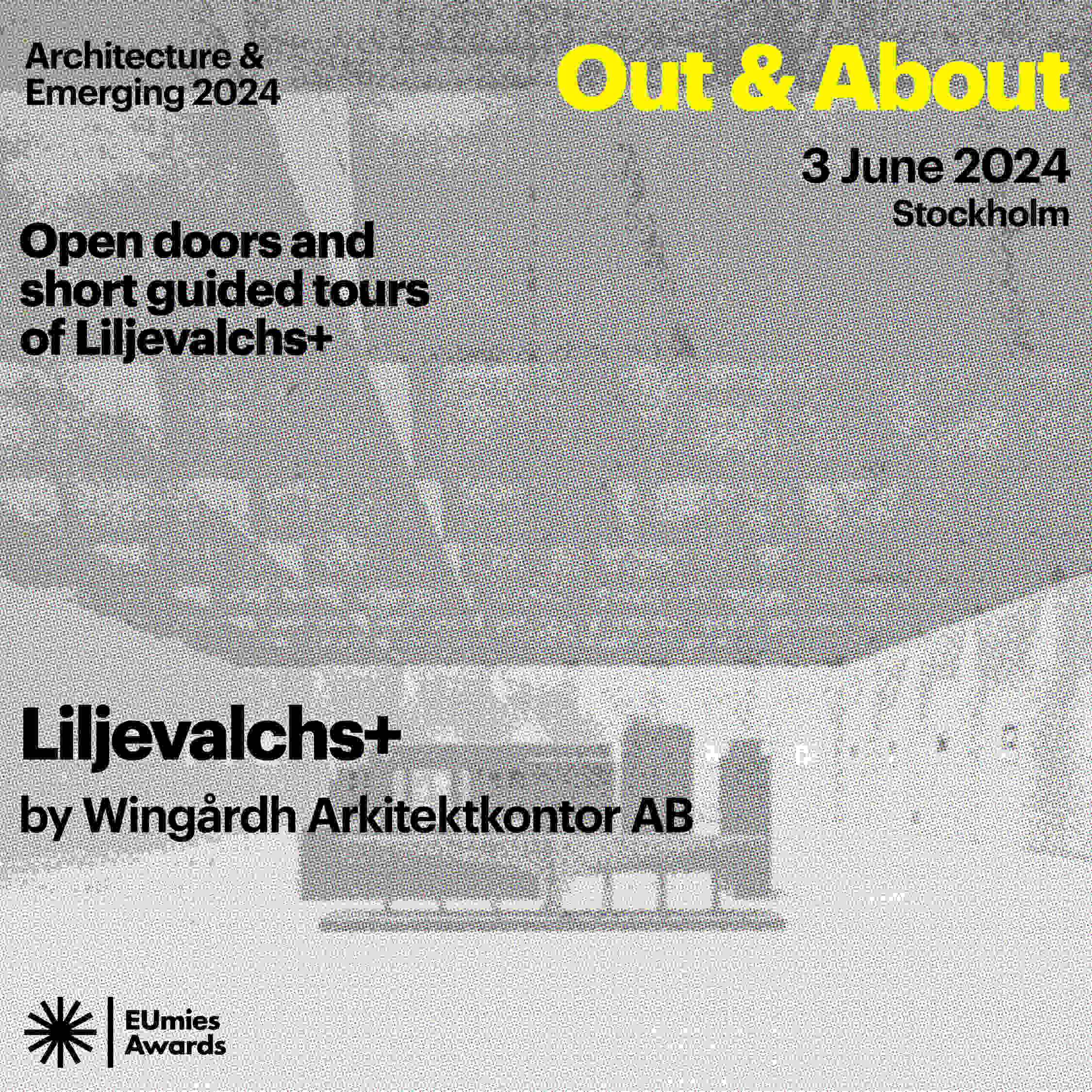 Architecture & Emerging 2024

Out & About

3 June 2024
Stockholm

Open doors and short guided tours of Liljevalchs+

Liljevalchs+

by Wingårdh Arkitektkontor AB

EUmies Awards